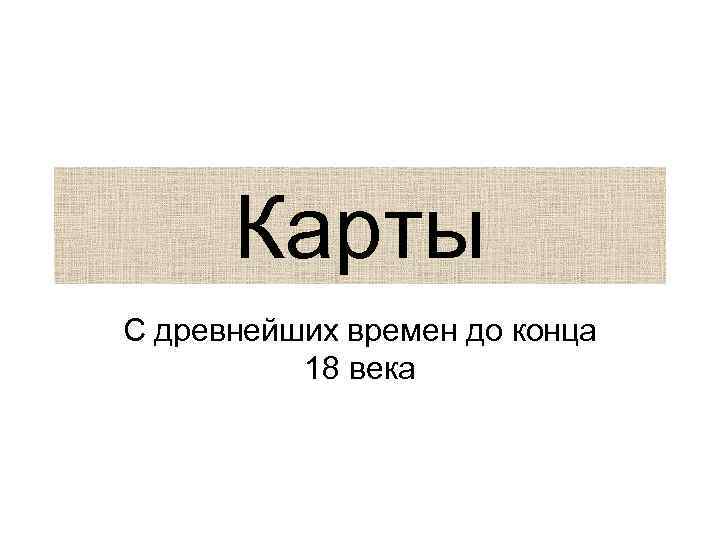 Карты

С древнейших времен до конца 18 века